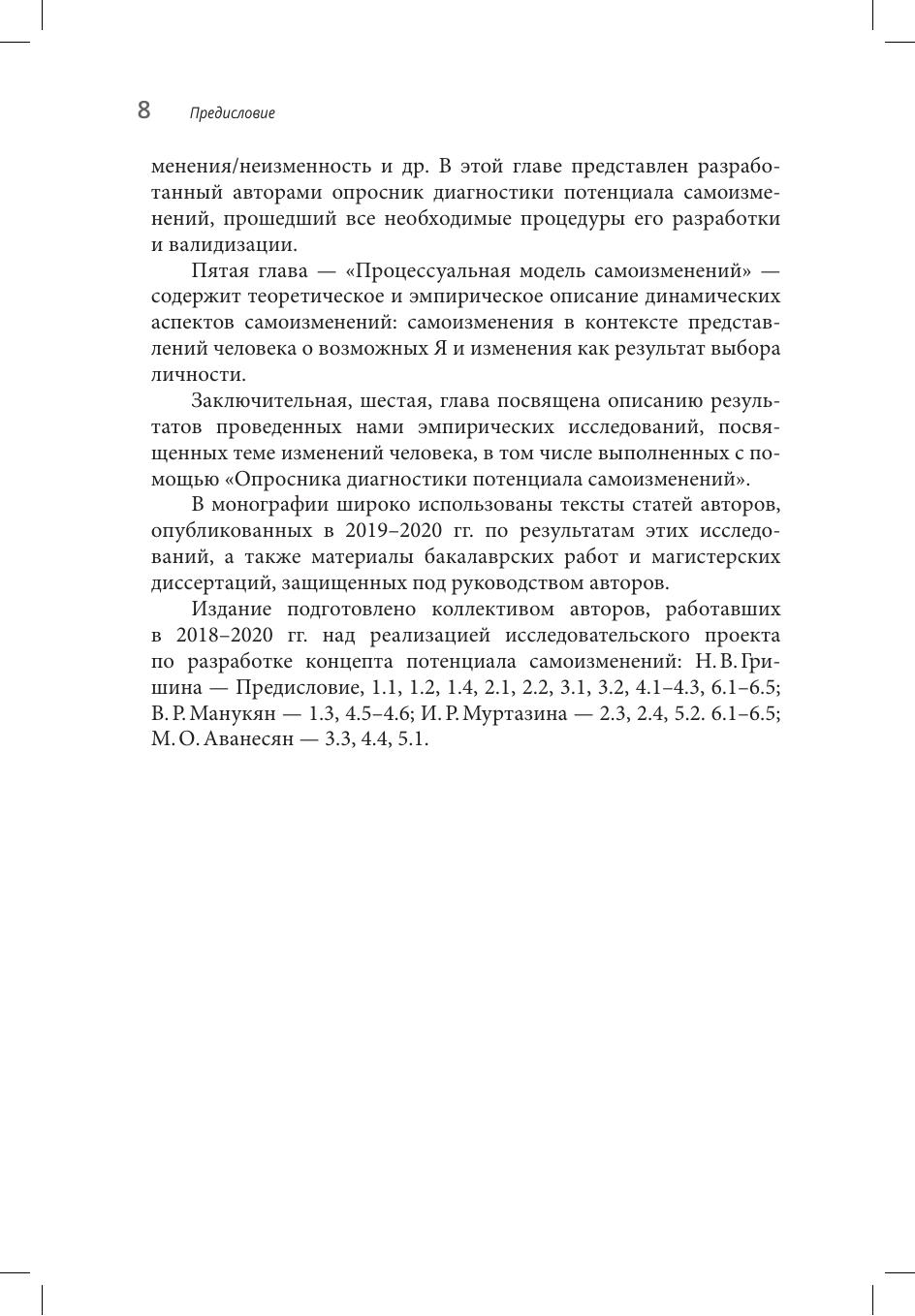 8 Предисловие

менения/неизменность и др. В этой главе представлен разработанный авторами опросник диагностики потенциала самоизменений, прошедший все необходимые процедуры его разработки и валидизации.

Пятая глава — «Процессуальная модель самоизменений» — содержит теоретическое и эмпирическое описание динамических аспектов самоизменений: самоизменения в контексте представлений человека о возможных Я и изменения как результат выбора личности.

Заключительная, шестая, глава посвящена описанию результатов проведенных нами эмпирических исследований, посвященных теме изменений человека, в том числе выполненных с помощью «Опросника диагностики потенциала самоизменений».

В монографии широко использованы тексты статей авторов, опубликованных в 2019–2020 гг. по результатам этих исследований, а также материалы бакалаврских работ и магистерских диссертаций, защищенных под руководством авторов.

Издание подготовлено коллективом авторов, работавших в 2018–2020 гг. над реализацией исследовательского проекта по разработке концепта потенциала самоизменений: Н. В. Гришина — Предисловие, 1.1, 1.2, 1.4, 2.1, 2.2, 3.1, 3.2, 4.1–4.3, 6.1–6.5; В. Р. Манукян — 1.3, 4.5–4.6; И. Р. Муртазина — 2.3, 2.4, 5.2. 6.1–6.5; М. О. Аванесян — 3.3, 4.4, 5.1.